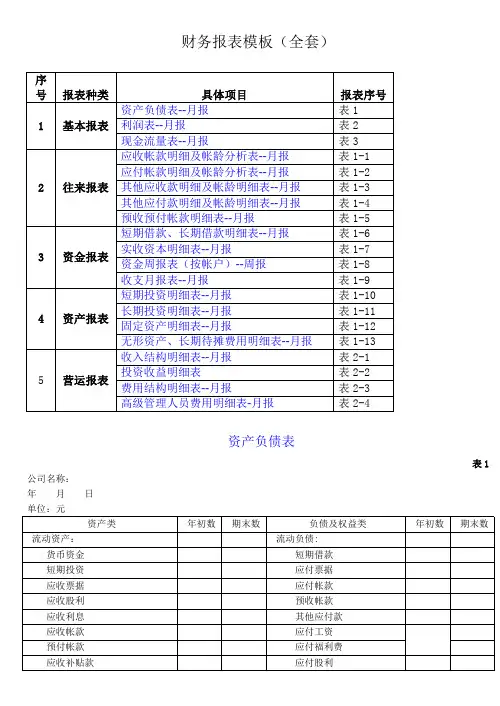 财务报表模板（全套）

| 序号 | 报表种类 | 具体项目 | 报表序号 |
|---|---|---|---|
| 1 | 基本报表 | 资产负债表--月报 | 表 1 |
| | | 利润表--月报 | 表 2 |
| | | 现金流量表--月报 | 表 3 |
| 2 | 往来报表 | 应收帐款明细及帐龄分析表--月报 | 表 1-1 |
| | | 应付帐款明细及帐龄分析表--月报 | 表 1-2 |
| | | 其他应收款明细及帐龄明细表--月报 | 表 1-3 |
| | | 其他应付款明细及帐龄明细表--月报 | 表 1-4 |
| | | 预收预付帐款明细表--月报 | 表 1-5 |
| 3 | 资金报表 | 短期借款、长期借款明细表--月报 | 表 1-6 |
| | | 实收资本明细表--月报 | 表 1-7 |
| | | 资金周报表（按帐户）--周报 | 表 1-8 |
| | | 收支月报表--月报 | 表 1-9 |
| 4 | 资产报表 | 短期投资明细表--月报 | 表 1-10 |
| | | 长期投资明细表--月报 | 表 1-11 |
| | | 固定资产明细表--月报 | 表 1-12 |
| | | 无形资产、长期待摊费用明细表--月报 | 表 1-13 |
| 5 | 营运报表 | 收入结构明细表--月报 | 表 2-1 |
| | | 投资收益明细表 | 表 2-2 |
| | | 费用结构明细表--月报 | 表 2-3 |
| | | 高级管理人员费用明细表-月报 | 表 2-4 |

资产负债表

表 1

公司名称：
年 月 日
单位：元

| 资产类 | 年初数 | 期末数 | 负债及权益类 | 年初数 | 期末数 |
|---|---|---|---|---|---|
| 流动资产： | | | 流动负债： | | |
| 货币资金 | | | 短期借款 | | |
| 短期投资 | | | 应付票据 | | |
| 应收票据 | | | 应付帐款 | | |
| 应收股利 | | | 预收帐款 | | |
| 应收利息 | | | 其他应付款 | | |
| 应收帐款 | | | 应付工资 | | |
| 预付帐款 | | | 应付福利费 | | |
| 应收补贴款 | | | 应付股利 | | |